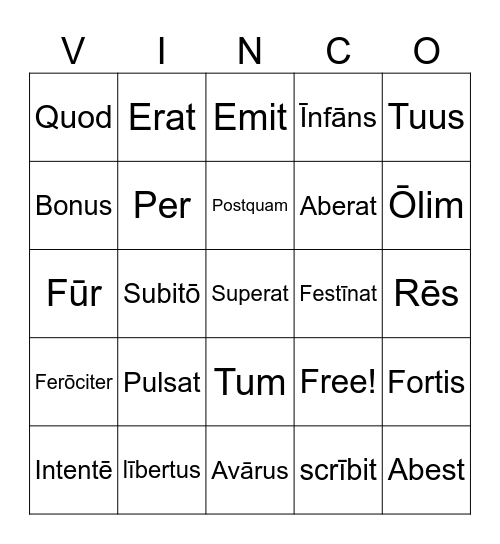 | V | I | N | C | O |
|---|---|---|---|---|
| Quod | Erat | Emit | Īnfāns | Tuus |
| Bonus | Per | Postquam | Aberat | Ōlim |
| Fūr | Subitō | Superat | Festīnat | Rēs |
| Ferōciter | Pulsat | Tum | Free! | Fortis |
| Intentē | lībertus | Avārus | scrībit | Abest |